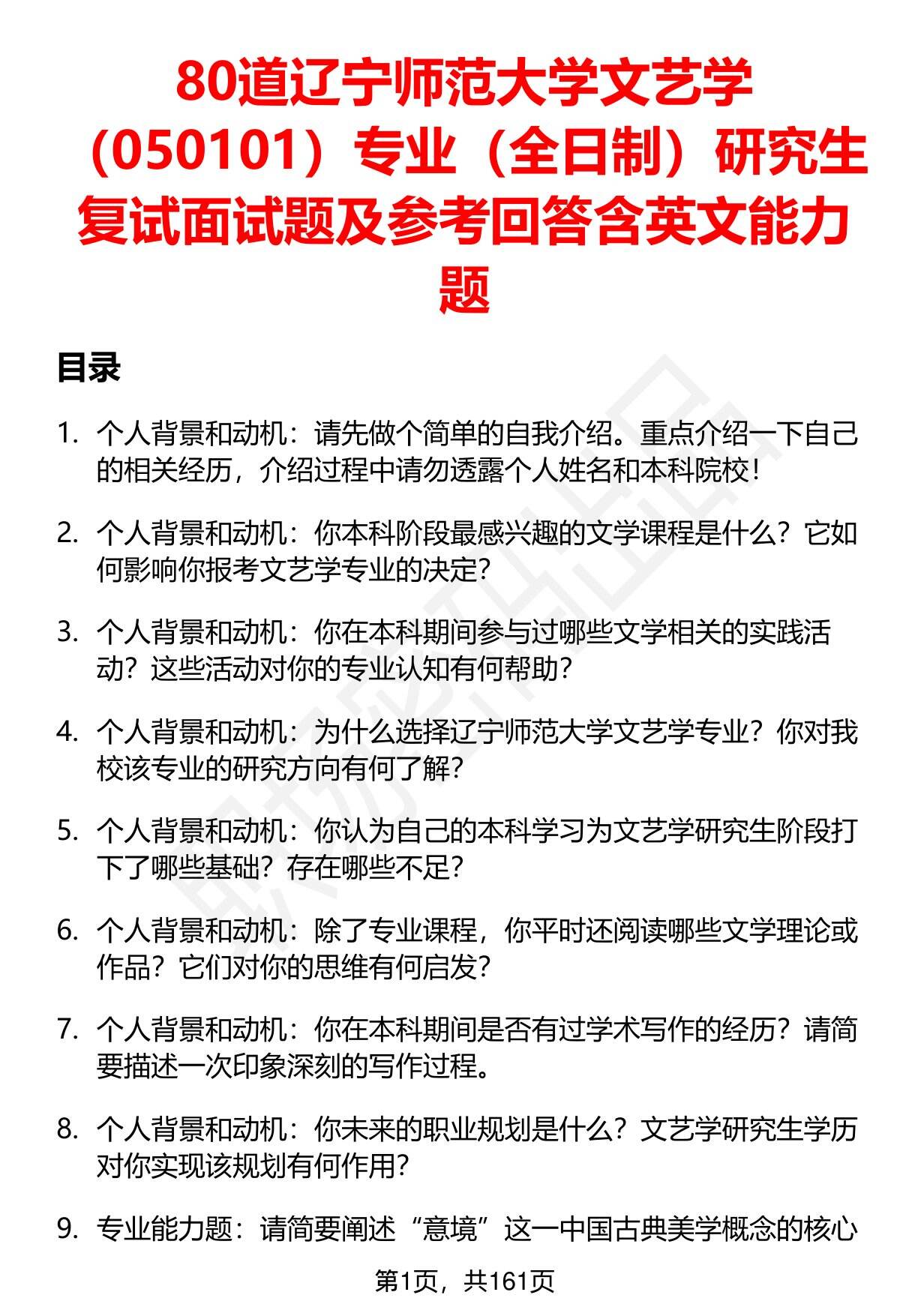 80道辽宁师范大学文艺学（050101）专业（全日制）研究生复试面试题及参考回答含英文能力题

目录

1. 个人背景和动机：请先做个简单的自我介绍。重点介绍一下自己的相关经历，介绍过程中请勿透露个人姓名和本科院校！

2. 个人背景和动机：你本科阶段最感兴趣的文学课程是什么？它如何影响你报考文艺学专业的决定？

3. 个人背景和动机：你在本科期间参与过哪些文学相关的实践活动？这些活动对你的专业认知有何帮助？

4. 个人背景和动机：为什么选择辽宁师范大学文艺学专业？你对我校该专业的研究方向有何了解？

5. 个人背景和动机：你认为自己的本科学习为文艺学研究生阶段打下了哪些基础？存在哪些不足？

6. 个人背景和动机：除了专业课程，你平时还阅读哪些文学理论或作品？它们对你的思维有何启发？

7. 个人背景和动机：你在本科期间是否有过学术写作的经历？请简要描述一次印象深刻的写作过程。

8. 个人背景和动机：你未来的职业规划是什么？文艺学研究生学历对你实现该规划有何作用？

9. 专业能力题：请简要阐述“意境”这一中国古典美学概念的核心

第1页，共161页